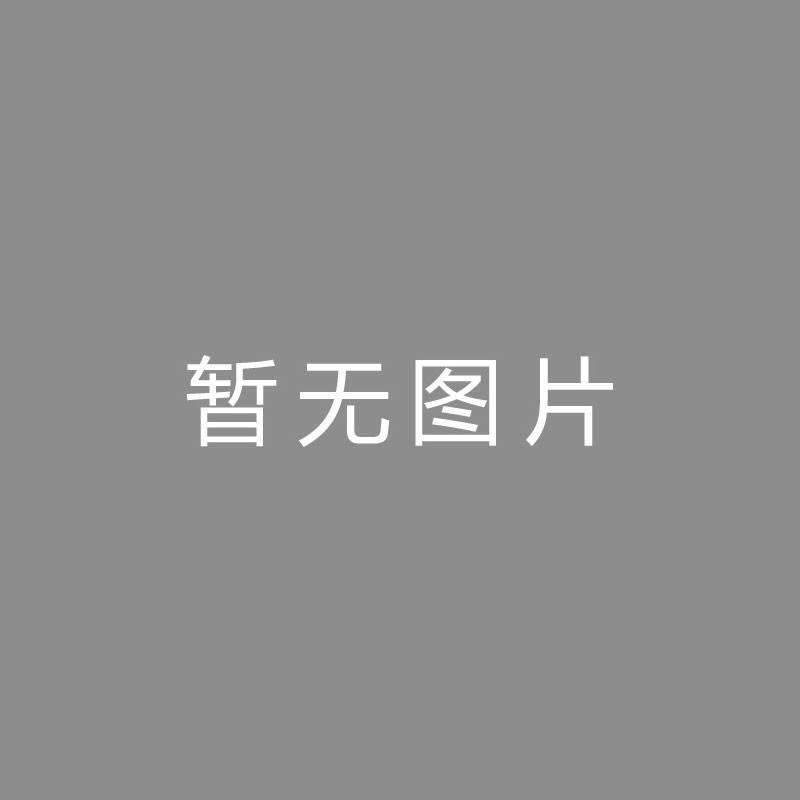 暂无图片